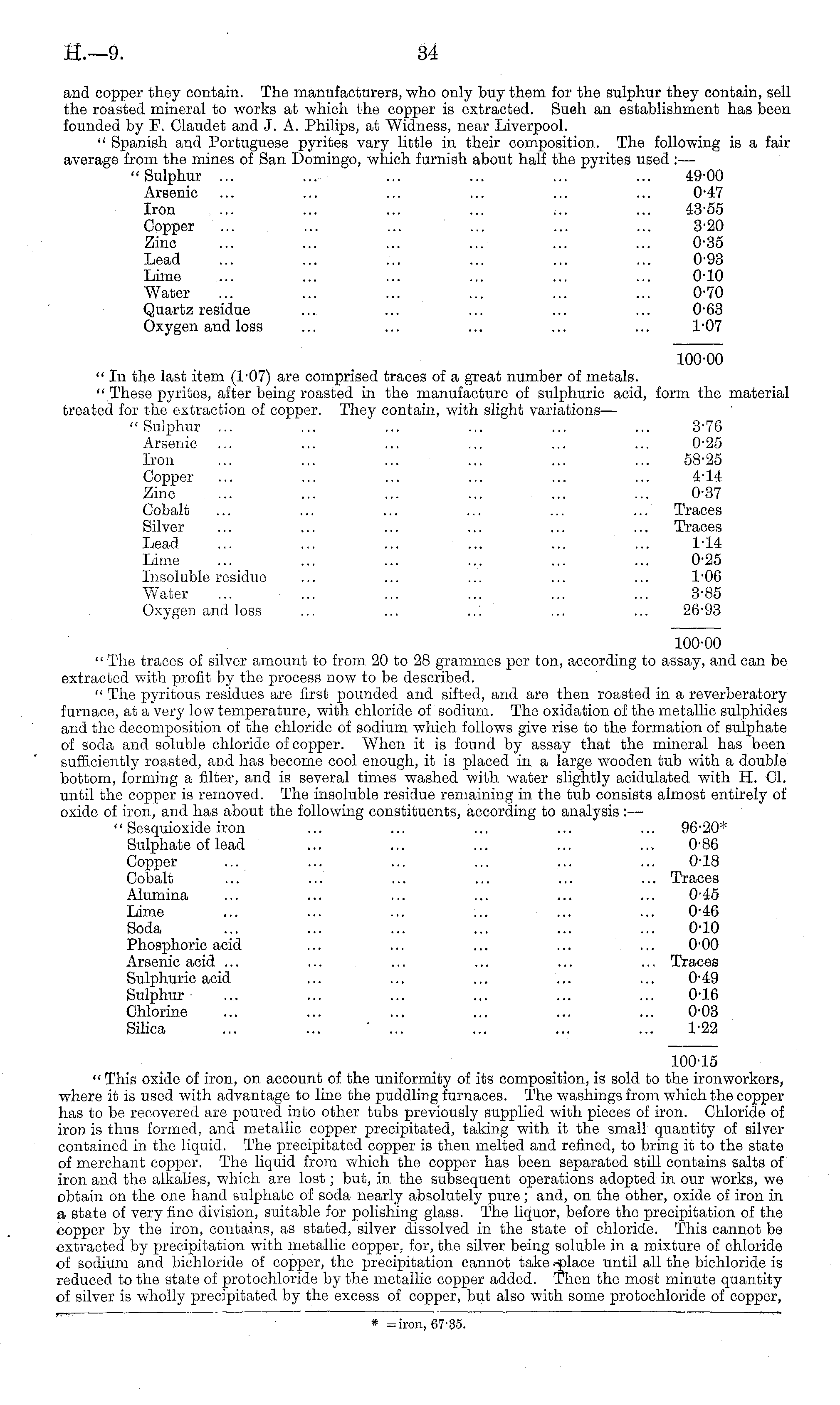 H.—9. 34

and copper they contain. The manufacturers, who only buy them for the sulphur they contain, sell the roasted mineral to works at which the copper is extracted. Such an establishment has been founded by F. Claudet and J. A. Philips, at Widness, near Liverpool.

"Spanish and Portuguese pyrites vary little in their composition. The following is a fair average from the mines of San Domingo, which furnish about half the pyrites used:—

| | |
|---|---|
| "Sulphur ... ... ... ... ... ... | 49·00 |
| Arsenic ... ... ... ... ... ... | 0·47 |
| Iron ... ... ... ... ... ... | 43·55 |
| Copper ... ... ... ... ... ... | 3·20 |
| Zinc ... ... ... ... ... ... | 0·35 |
| Lead ... ... ... ... ... ... | 0·93 |
| Lime ... ... ... ... ... ... | 0·10 |
| Water ... ... ... ... ... ... | 0·70 |
| Quartz residue ... ... ... ... ... | 0·63 |
| Oxygen and loss ... ... ... ... ... | 1·07 |
| | 100·00 |

"In the last item (1·07) are comprised traces of a great number of metals.

"These pyrites, after being roasted in the manufacture of sulphuric acid, form the material treated for the extraction of copper. They contain, with slight variations—

| | |
|---|---|
| "Sulphur ... ... ... ... ... ... | 3·76 |
| Arsenic ... ... ... ... ... ... | 0·25 |
| Iron ... ... ... ... ... ... | 58·25 |
| Copper ... ... ... ... ... ... | 4·14 |
| Zinc ... ... ... ... ... ... | 0·37 |
| Cobalt ... ... ... ... ... ... | Traces |
| Silver ... ... ... ... ... ... | Traces |
| Lead ... ... ... ... ... ... | 1·14 |
| Lime ... ... ... ... ... ... | 0·25 |
| Insoluble residue ... ... ... ... ... | 1·06 |
| Water ... ... ... ... ... ... | 3·85 |
| Oxygen and loss ... ... ... ... ... | 26·93 |
| | 100·00 |

"The traces of silver amount to from 20 to 28 grammes per ton, according to assay, and can be extracted with profit by the process now to be described.

"The pyritous residues are first pounded and sifted, and are then roasted in a reverberatory furnace, at a very low temperature, with chloride of sodium. The oxidation of the metallic sulphides and the decomposition of the chloride of sodium which follows give rise to the formation of sulphate of soda and soluble chloride of copper. When it is found by assay that the mineral has been sufficiently roasted, and has become cool enough, it is placed in a large wooden tub with a double bottom, forming a filter, and is several times washed with water slightly acidulated with H. Cl. until the copper is removed. The insoluble residue remaining in the tub consists almost entirely of oxide of iron, and has about the following constituents, according to analysis:—

| | |
|---|---|
| "Sesquioxide iron ... ... ... ... ... | 96·20* |
| Sulphate of lead ... ... ... ... ... | 0·86 |
| Copper ... ... ... ... ... ... | 0·18 |
| Cobalt ... ... ... ... ... ... | Traces |
| Alumina ... ... ... ... ... ... | 0·45 |
| Lime ... ... ... ... ... ... | 0·46 |
| Soda ... ... ... ... ... ... | 0·10 |
| Phosphoric acid ... ... ... ... ... | 0·00 |
| Arsenic acid ... ... ... ... ... ... | Traces |
| Sulphuric acid ... ... ... ... ... | 0·49 |
| Sulphur ... ... ... ... ... ... | 0·16 |
| Chlorine ... ... ... ... ... ... | 0·03 |
| Silica ... ... ... ... ... ... | 1·22 |
| | 100·15 |

"This oxide of iron, on account of the uniformity of its composition, is sold to the ironworkers, where it is used with advantage to line the puddling furnaces. The washings from which the copper has to be recovered are poured into other tubs previously supplied with pieces of iron. Chloride of iron is thus formed, and metallic copper precipitated, taking with it the small quantity of silver contained in the liquid. The precipitated copper is then melted and refined, to bring it to the state of merchant copper. The liquid from which the copper has been separated still contains salts of iron and the alkalies, which are lost; but, in the subsequent operations adopted in our works, we obtain on the one hand sulphate of soda nearly absolutely pure; and, on the other, oxide of iron in a state of very fine division, suitable for polishing glass. The liquor, before the precipitation of the copper by the iron, contains, as stated, silver dissolved in the state of chloride. This cannot be extracted by precipitation with metallic copper, for, the silver being soluble in a mixture of chloride of sodium and bichloride of copper, the precipitation cannot take place until all the bichloride is reduced to the state of protochloride by the metallic copper added. Then the most minute quantity of silver is wholly precipitated by the excess of copper, but also with some protochloride of copper,

* =iron, 67·35.